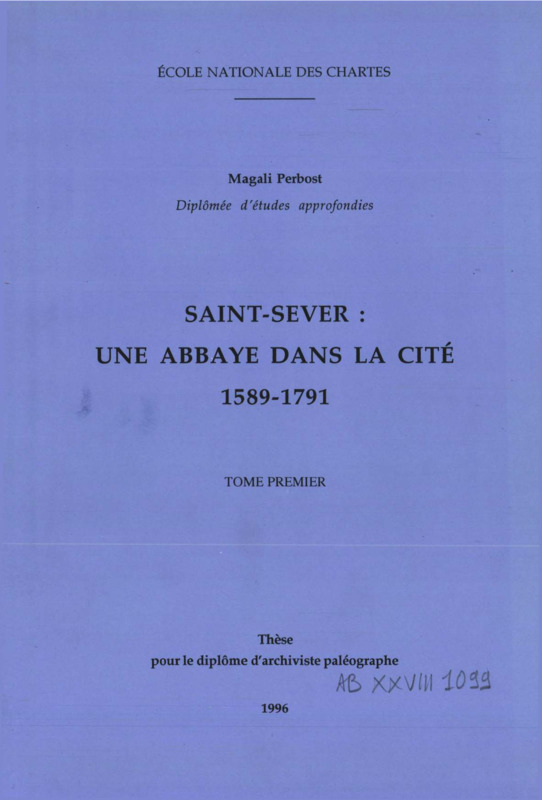 ÉCOLE NATIONALE DES CHARTES

Magali Perbost
Diplômée d'études approfondies

SAINT-SEVER :
UNE ABBAYE DANS LA CITÉ
1589-1791

TOME PREMIER

Thèse
pour le diplôme d'archiviste paléographe

AB XXVIII 1099

1996